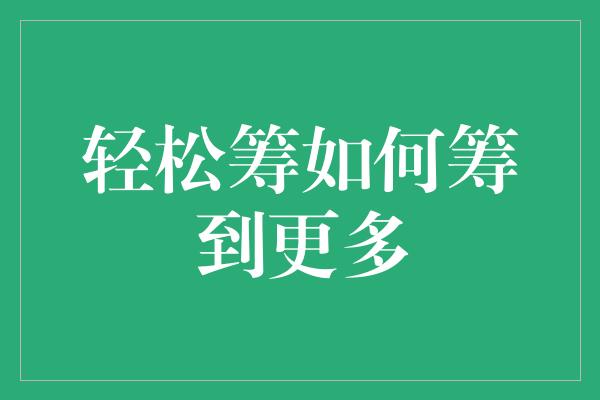 轻松筹如何筹到更多